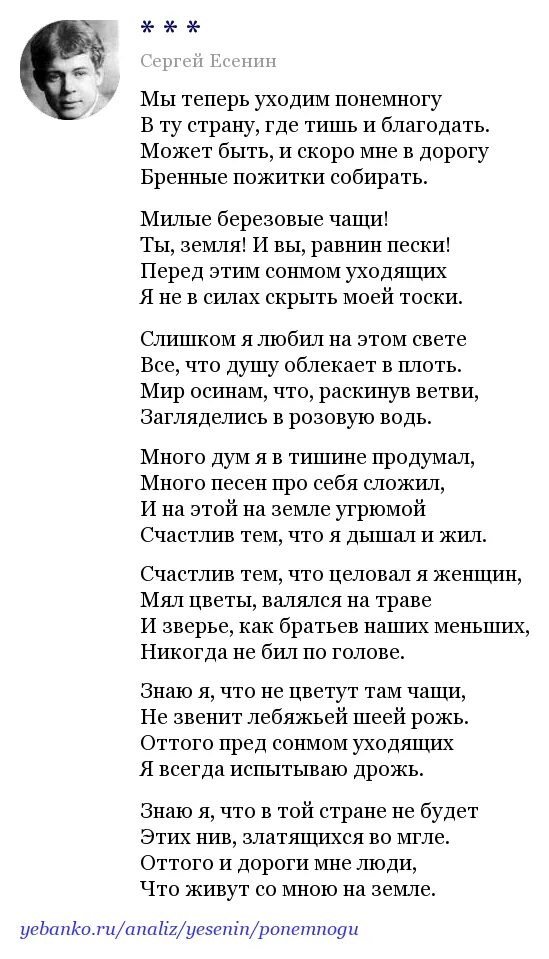 * * *

Сергей Есенин

Мы теперь уходим понемногу
В ту страну, где тишь и благодать.
Может быть, и скоро мне в дорогу
Бренные пожитки собирать.

Милые березовые чащи!
Ты, земля! И вы, равнин пески!
Перед этим сонмом уходящих
Я не в силах скрыть моей тоски.

Слишком я любил на этом свете
Все, что душу облекает в плоть.
Мир осинам, что, раскинув ветви,
Загляделись в розовую водь.

Много дум я в тишине продумал,
Много песен про себя сложил,
И на этой на земле угрюмой
Счастлив тем, что я дышал и жил.

Счастлив тем, что целовал я женщин,
Мял цветы, валялся на траве
И зверье, как братьев наших меньших,
Никогда не бил по голове.

Знаю я, что не цветут там чащи,
Не звенит лебяжьей шеей рожь.
Оттого пред сонмом уходящих
Я всегда испытываю дрожь.

Знаю я, что в той стране не будет
Этих нив, златящихся во мгле.
Оттого и дороги мне люди,
Что живут со мною на земле.

yebanko.ru/analiz/yesenin/ponemnogu